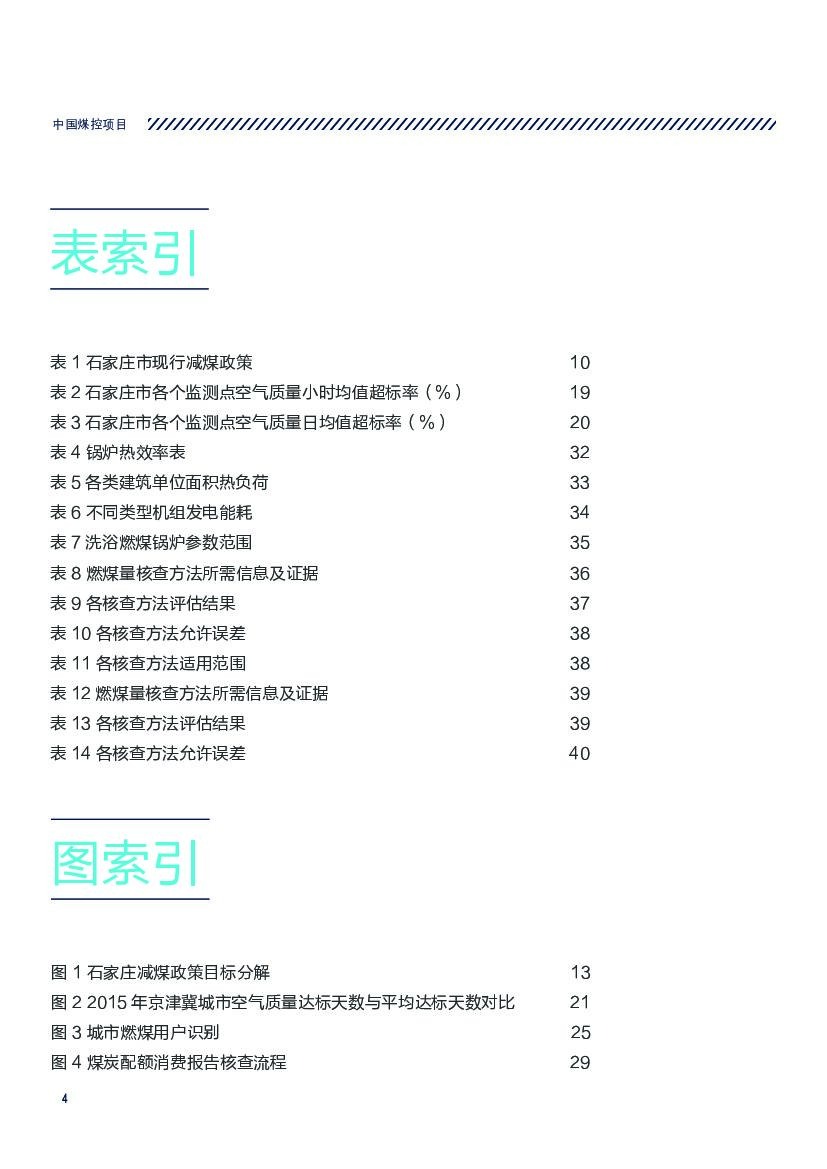 中国煤控项目

表索引

表 1 石家庄市现行减煤政策 10
表 2 石家庄市各个监测点空气质量小时均值超标率（%） 19
表 3 石家庄市各个监测点空气质量日均值超标率（%） 20
表 4 锅炉热效率表 32
表 5 各类建筑单位面积热负荷 33
表 6 不同类型机组发电能耗 34
表 7 洗浴燃煤锅炉参数范围 35
表 8 燃煤量核查方法所需信息及证据 36
表 9 各核查方法评估结果 37
表 10 各核查方法允许误差 38
表 11 各核查方法适用范围 38
表 12 燃煤量核查方法所需信息及证据 39
表 13 各核查方法评估结果 39
表 14 各核查方法允许误差 40

图索引

图 1 石家庄减煤政策目标分解 13
图 2 2015 年京津冀城市空气质量达标天数与平均达标天数对比 21
图 3 城市燃煤用户识别 25
图 4 煤炭配额消费报告核查流程 29

4